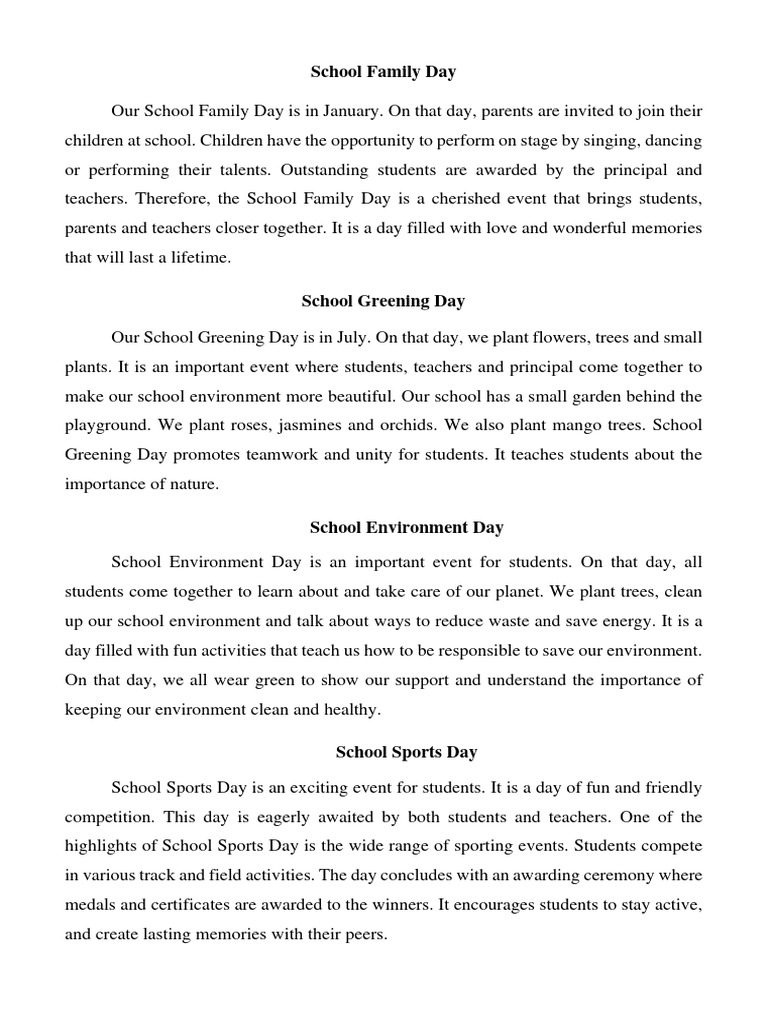 School Family Day

Our School Family Day is in January. On that day, parents are invited to join their children at school. Children have the opportunity to perform on stage by singing, dancing or performing their talents. Outstanding students are awarded by the principal and teachers. Therefore, the School Family Day is a cherished event that brings students, parents and teachers closer together. It is a day filled with love and wonderful memories that will last a lifetime.

School Greening Day

Our School Greening Day is in July. On that day, we plant flowers, trees and small plants. It is an important event where students, teachers and principal come together to make our school environment more beautiful. Our school has a small garden behind the playground. We plant roses, jasmines and orchids. We also plant mango trees. School Greening Day promotes teamwork and unity for students. It teaches students about the importance of nature.

School Environment Day

School Environment Day is an important event for students. On that day, all students come together to learn about and take care of our planet. We plant trees, clean up our school environment and talk about ways to reduce waste and save energy. It is a day filled with fun activities that teach us how to be responsible to save our environment. On that day, we all wear green to show our support and understand the importance of keeping our environment clean and healthy.

School Sports Day

School Sports Day is an exciting event for students. It is a day of fun and friendly competition. This day is eagerly awaited by both students and teachers. One of the highlights of School Sports Day is the wide range of sporting events. Students compete in various track and field activities. The day concludes with an awarding ceremony where medals and certificates are awarded to the winners. It encourages students to stay active, and create lasting memories with their peers.